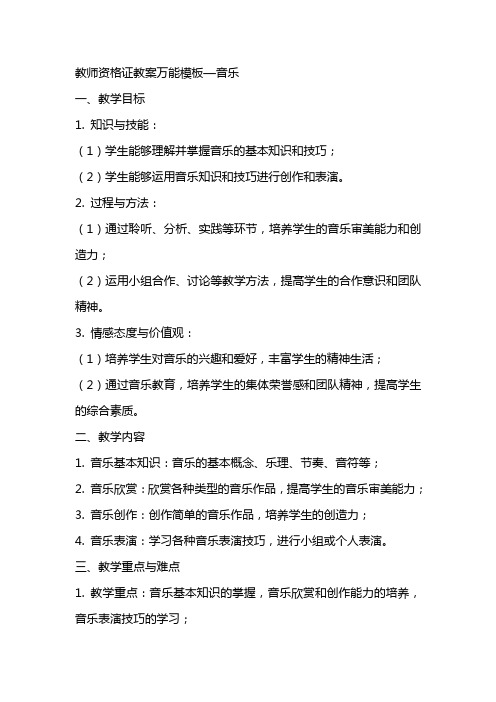 教师资格证教案万能模板—音乐

一、教学目标

1. 知识与技能：

（1）学生能够理解并掌握音乐的基本知识和技巧；

（2）学生能够运用音乐知识和技巧进行创作和表演。

2. 过程与方法：

（1）通过聆听、分析、实践等环节，培养学生的音乐审美能力和创造力；

（2）运用小组合作、讨论等教学方法，提高学生的合作意识和团队精神。

3. 情感态度与价值观：

（1）培养学生对音乐的兴趣和爱好，丰富学生的精神生活；

（2）通过音乐教育，培养学生的集体荣誉感和团队精神，提高学生的综合素质。

二、教学内容

1. 音乐基本知识：音乐的基本概念、乐理、节奏、音符等；

2. 音乐欣赏：欣赏各种类型的音乐作品，提高学生的音乐审美能力；

3. 音乐创作：创作简单的音乐作品，培养学生的创造力；

4. 音乐表演：学习各种音乐表演技巧，进行小组或个人表演。

三、教学重点与难点

1. 教学重点：音乐基本知识的掌握，音乐欣赏和创作能力的培养，音乐表演技巧的学习；